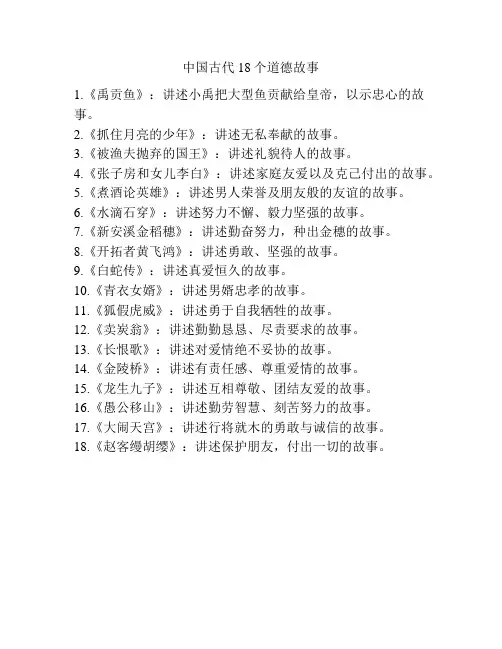 中国古代18个道德故事

1.《禹贡鱼》：讲述小禹把大型鱼贡献给皇帝，以示忠心的故事。

2.《抓住月亮的少年》：讲述无私奉献的故事。

3.《被渔夫抛弃的国王》：讲述礼貌待人的故事。

4.《张子房和女儿李白》：讲述家庭友爱以及克己付出的故事。

5.《煮酒论英雄》：讲述男人荣誉及朋友般的友谊的故事。

6.《水滴石穿》：讲述努力不懈、毅力坚强的故事。

7.《新安溪金稻穗》：讲述勤奋努力，种出金穗的故事。

8.《开拓者黄飞鸿》：讲述勇敢、坚强的故事。

9.《白蛇传》：讲述真爱恒久的故事。

10.《青衣女婿》：讲述男婿忠孝的故事。

11.《狐假虎威》：讲述勇于自我牺牲的故事。

12.《卖炭翁》：讲述勤勤恳恳、尽责要求的故事。

13.《长恨歌》：讲述对爱情绝不妥协的故事。

14.《金陵桥》：讲述有责任感、尊重爱情的故事。

15.《龙生九子》：讲述互相尊敬、团结友爱的故事。

16.《愚公移山》：讲述勤劳智慧、刻苦努力的故事。

17.《大闹天宫》：讲述行将就木的勇敢与诚信的故事。

18.《赵客缦胡缨》：讲述保护朋友，付出一切的故事。